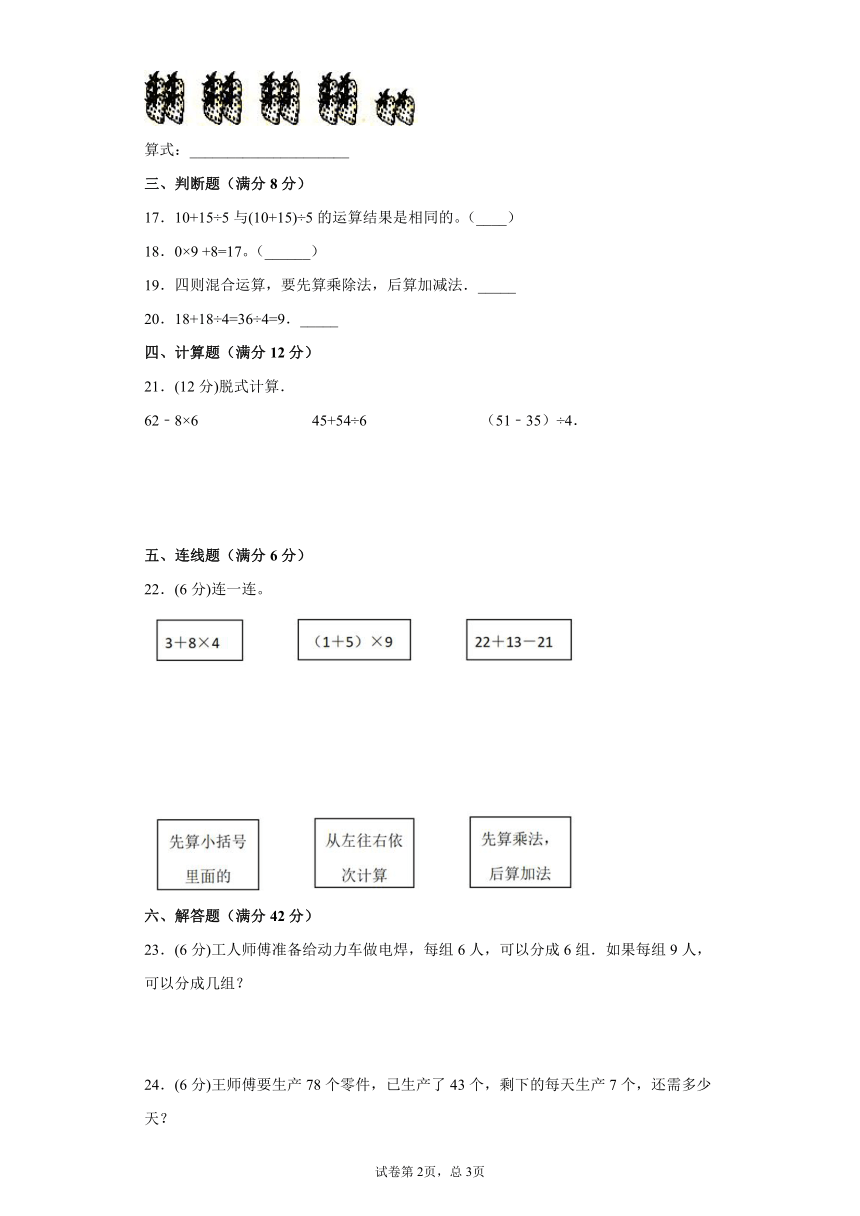 算式：____________________

三、判断题（满分 8 分）

17．10+15÷5 与(10+15)÷5 的运算结果是相同的。（____）

18．0×9 +8=17。（______）

19．四则混合运算，要先算乘除法，后算加减法．_____

20．18+18÷4=36÷4=9．_____

四、计算题（满分 12 分）

21．(12 分)脱式计算．

62﹣8×6　　45+54÷6　　（51﹣35）÷4．

五、连线题（满分 6 分）

22．(6 分)连一连。

3＋8×4　　（1＋5）×9　　22＋13－21

先算小括号里面的　　从左往右依次计算　　先算乘法，后算加法

六、解答题（满分 42 分）

23．(6 分)工人师傅准备给动力车做电焊，每组 6 人，可以分成 6 组．如果每组 9 人，可以分成几组？

24．(6 分)王师傅要生产 78 个零件，已生产了 43 个，剩下的每天生产 7 个，还需多少天？

试卷第 2页，总 3页